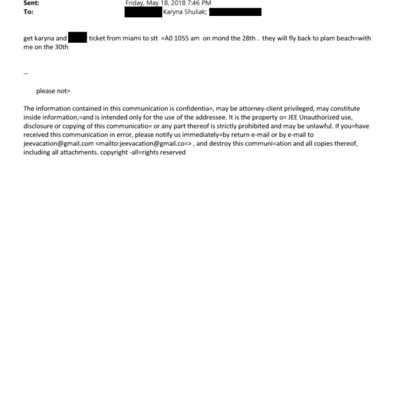 Sent: Friday, May 18, 2018 7:46 PM
To: Karyna Shuliak;

get karyna and ticket from miami to stt =A0 1055 am on mond the 28th . they will fly back to plam beach=with me on the 30th

--

please not=

The information contained in this communication is confidentia=, may be attorney-client privileged, may constitute inside information,=and is intended only for the use of the addressee. It is the property o= JEE Unauthorized use, disclosure or copying of this communicatio= or any part thereof is strictly prohibited and may be unlawful. If you=have received this communication in error, please notify us immediately=by return e-mail or by e-mail to jeevacation@gmail.com <mailto:jeevacation@gmail.co=> , and destroy this communi=ation and all copies thereof, including all attachments. copyright -all=rights reserved